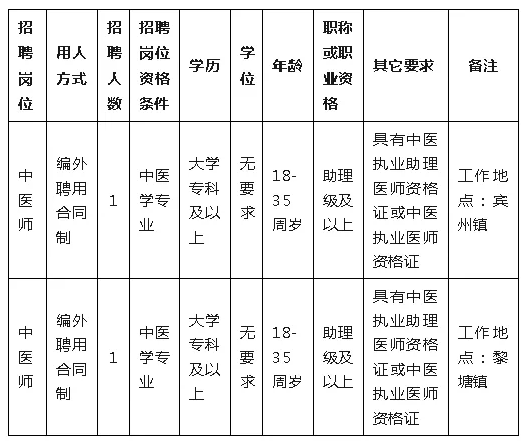 | 招聘岗位 | 用人方式 | 招聘人数 | 招聘岗位资格条件 | 学历 | 学位 | 年龄 | 职称或职业资格 | 其它要求 | 备注 |
|---|---|---|---|---|---|---|---|---|---|
| 中医师 | 编外聘用合同制 | 1 | 中医学专业 | 大学专科及以上 | 无要求 | 18-35周岁 | 助理级及以上 | 具有中医执业助理医师资格证或中医执业医师资格证 | 工作地点：宾州镇 |
| 中医师 | 编外聘用合同制 | 1 | 中医学专业 | 大学专科及以上 | 无要求 | 18-35周岁 | 助理级及以上 | 具有中医执业助理医师资格证或中医执业医师资格证 | 工作地点：黎塘镇 |